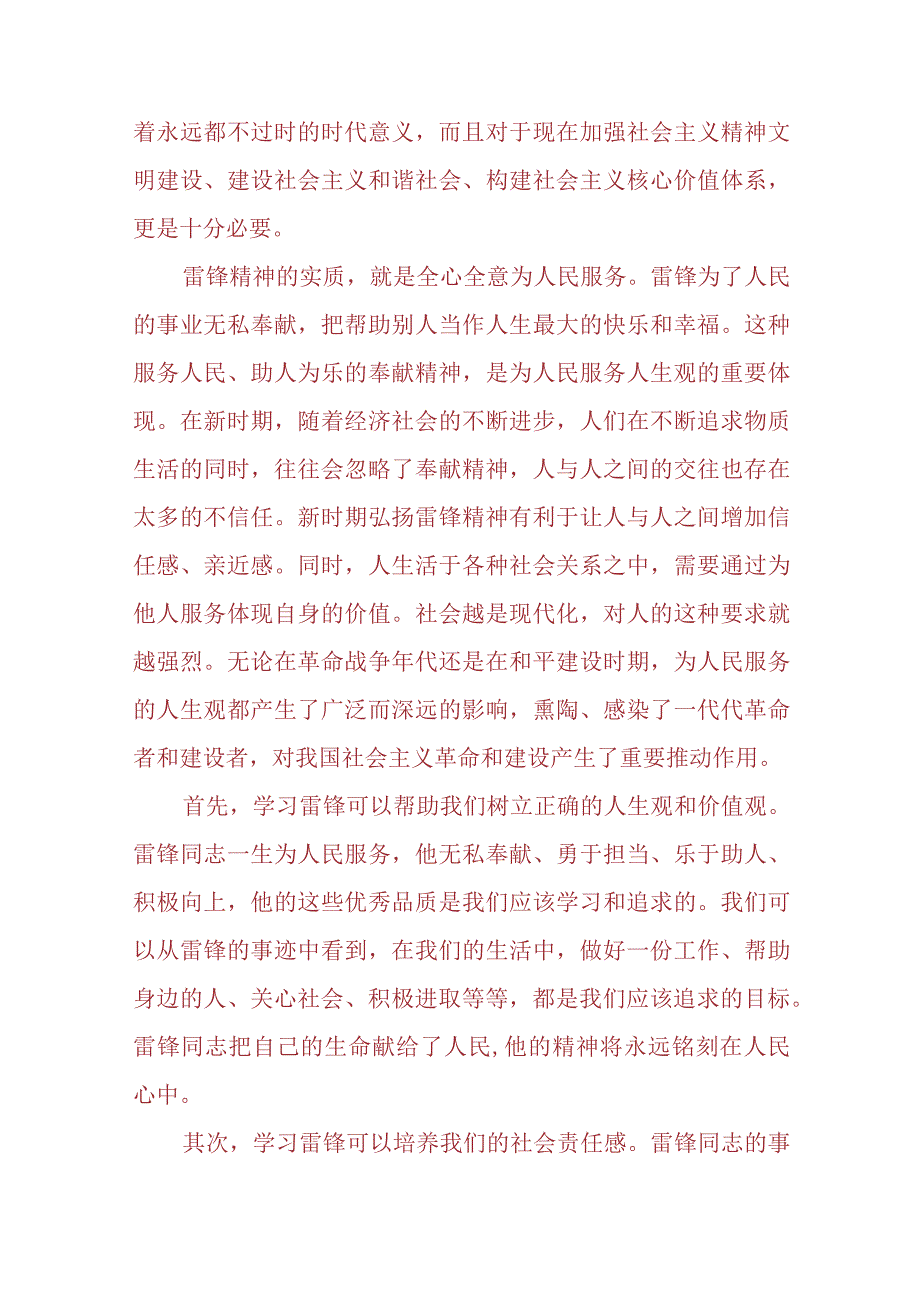 着永远都不过时的时代意义，而且对于现在加强社会主义精神文明建设、建设社会主义和谐社会、构建社会主义核心价值体系，更是十分必要。

雷锋精神的实质，就是全心全意为人民服务。雷锋为了人民的事业无私奉献，把帮助别人当作人生最大的快乐和幸福。这种服务人民、助人为乐的奉献精神，是为人民服务人生观的重要体现。在新时期，随着经济社会的不断进步，人们在不断追求物质生活的同时，往往会忽略了奉献精神，人与人之间的交往也存在太多的不信任。新时期弘扬雷锋精神有利于让人与人之间增加信任感、亲近感。同时，人生活于各种社会关系之中，需要通过为他人服务体现自身的价值。社会越是现代化，对人的这种要求就越强烈。无论在革命战争年代还是在和平建设时期，为人民服务的人生观都产生了广泛而深远的影响，熏陶、感染了一代代革命者和建设者，对我国社会主义革命和建设产生了重要推动作用。

首先，学习雷锋可以帮助我们树立正确的人生观和价值观。雷锋同志一生为人民服务，他无私奉献、勇于担当、乐于助人、积极向上，他的这些优秀品质是我们应该学习和追求的。我们可以从雷锋的事迹中看到，在我们的生活中，做好一份工作、帮助身边的人、关心社会、积极进取等等，都是我们应该追求的目标。雷锋同志把自己的生命献给了人民,他的精神将永远铭刻在人民心中。

其次，学习雷锋可以培养我们的社会责任感。雷锋同志的事